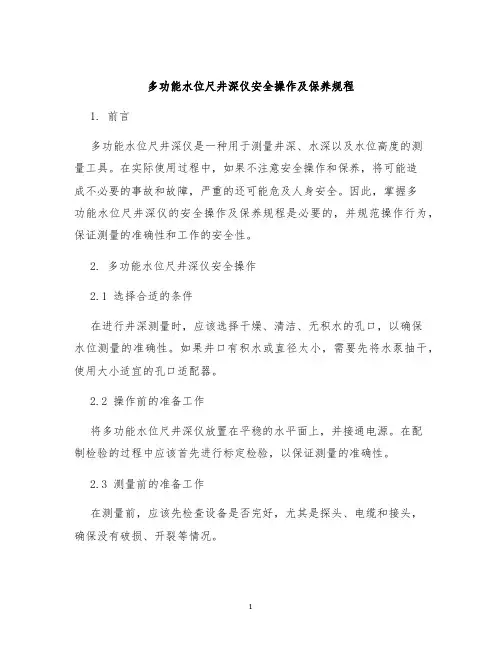 多功能水位尺井深仪安全操作及保养规程

1. 前言

多功能水位尺井深仪是一种用于测量井深、水深以及水位高度的测量工具。在实际使用过程中，如果不注意安全操作和保养，将可能造成不必要的事故和故障，严重的还可能危及人身安全。因此，掌握多功能水位尺井深仪的安全操作及保养规程是必要的，并规范操作行为，保证测量的准确性和工作的安全性。

2. 多功能水位尺井深仪安全操作

2.1 选择合适的条件

在进行井深测量时，应该选择干燥、清洁、无积水的孔口，以确保水位测量的准确性。如果井口有积水或直径太小，需要先将水泵抽干，使用大小适宜的孔口适配器。

2.2 操作前的准备工作

将多功能水位尺井深仪放置在平稳的水平面上，并接通电源。在配制检验的过程中应该首先进行标定检验，以保证测量的准确性。

2.3 测量前的准备工作

在测量前，应该先检查设备是否完好，尤其是探头、电缆和接头，确保没有破损、开裂等情况。

1